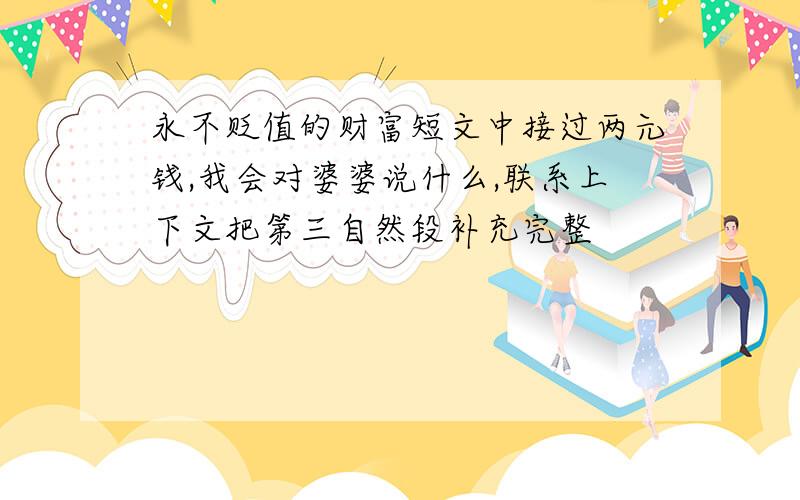 永不贬值的财富短文中接过两元钱,我会对婆婆说什么,联系上下文把第三自然段补充完整